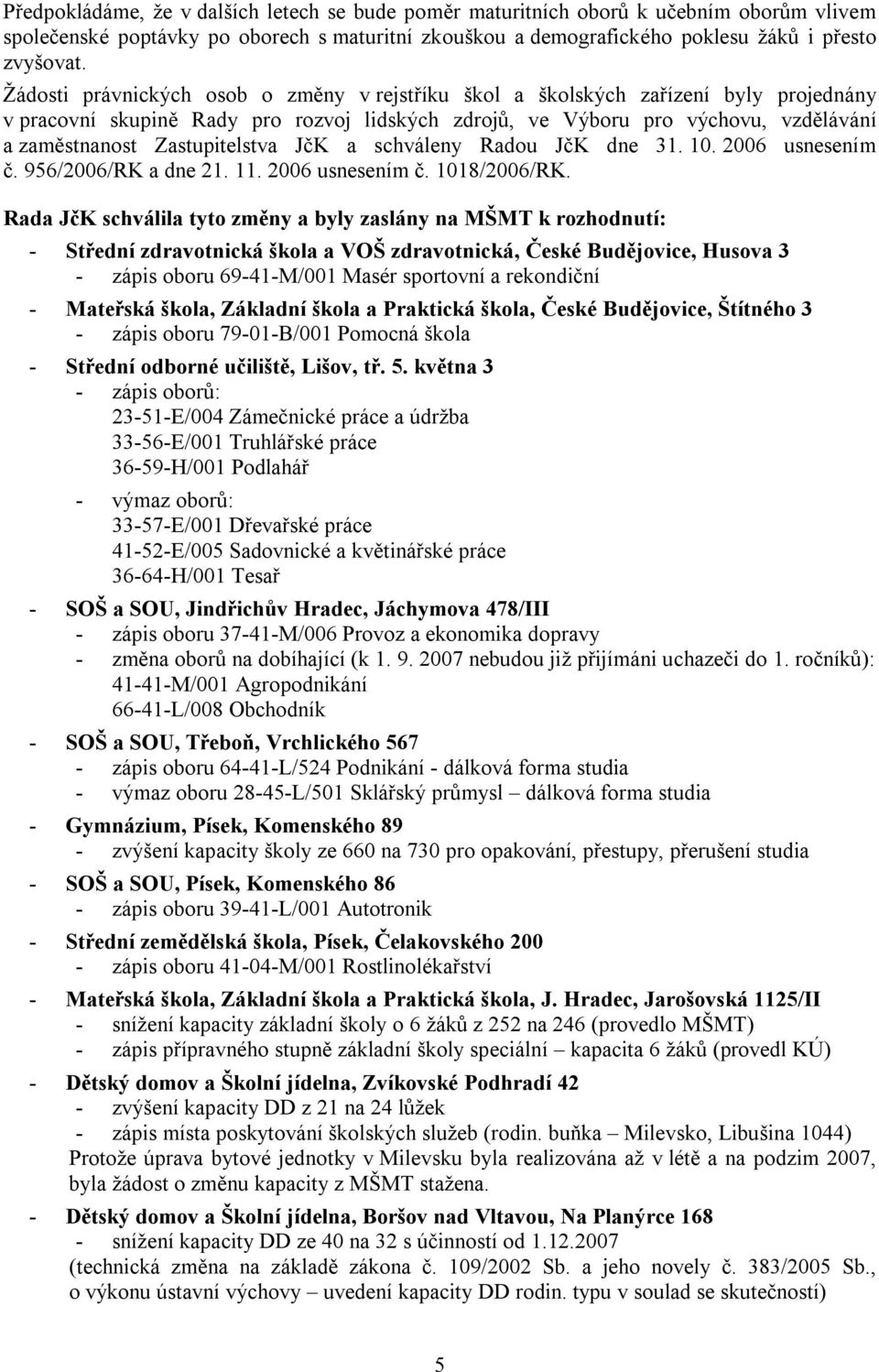 Předpokládáme, že v dalších letech se bude poměr maturitních oborů k učebním oborům vlivem společenské poptávky po oborech s maturitní zkouškou a demografického poklesu žáků i přesto zvyšovat.

Žádosti právnických osob o změny v rejstříku škol a školských zařízení byly projednány v pracovní skupině Rady pro rozvoj lidských zdrojů, ve Výboru pro výchovu, vzdělávání a zaměstnanost Zastupitelstva JčK a schváleny Radou JčK dne 31. 10. 2006 usnesením č. 956/2006/RK a dne 21. 11. 2006 usnesením č. 1018/2006/RK.

Rada JčK schválila tyto změny a byly zaslány na MŠMT k rozhodnutí:

- Střední zdravotnická škola a VOŠ zdravotnická, České Budějovice, Husova 3
  - zápis oboru 69-41-M/001 Masér sportovní a rekondiční

- Mateřská škola, Základní škola a Praktická škola, České Budějovice, Štítného 3
  - zápis oboru 79-01-B/001 Pomocná škola

- Střední odborné učiliště, Lišov, tř. 5. května 3
  - zápis oborů:
    23-51-E/004 Zámečnické práce a údržba
    33-56-E/001 Truhlářské práce
    36-59-H/001 Podlahář
  - výmaz oborů:
    33-57-E/001 Dřevařské práce
    41-52-E/005 Sadovnické a květinářské práce
    36-64-H/001 Tesař

- SOŠ a SOU, Jindřichův Hradec, Jáchymova 478/III
  - zápis oboru 37-41-M/006 Provoz a ekonomika dopravy
  - změna oborů na dobíhající (k 1. 9. 2007 nebudou již přijímáni uchazeči do 1. ročníků):
    41-41-M/001 Agropodnikání
    66-41-L/008 Obchodník

- SOŠ a SOU, Třeboň, Vrchlického 567
  - zápis oboru 64-41-L/524 Podnikání - dálková forma studia
  - výmaz oboru 28-45-L/501 Sklářský průmysl – dálková forma studia

- Gymnázium, Písek, Komenského 89
  - zvýšení kapacity školy ze 660 na 730 pro opakování, přestupy, přerušení studia

- SOŠ a SOU, Písek, Komenského 86
  - zápis oboru 39-41-L/001 Autotronik

- Střední zemědělská škola, Písek, Čelakovského 200
  - zápis oboru 41-04-M/001 Rostlinolékařství

- Mateřská škola, Základní škola a Praktická škola, J. Hradec, Jarošovská 1125/II
  - snížení kapacity základní školy o 6 žáků z 252 na 246 (provedlo MŠMT)
  - zápis přípravného stupně základní školy speciální – kapacita 6 žáků (provedl KÚ)

- Dětský domov a Školní jídelna, Zvíkovské Podhradí 42
  - zvýšení kapacity DD z 21 na 24 lůžek
  - zápis místa poskytování školských služeb (rodin. buňka – Milevsko, Libušina 1044)
  Protože úprava bytové jednotky v Milevsku byla realizována až v létě a na podzim 2007, byla žádost o změnu kapacity z MŠMT stažena.

- Dětský domov a Školní jídelna, Boršov nad Vltavou, Na Planýrce 168
  - snížení kapacity DD ze 40 na 32 s účinností od 1.12.2007
  (technická změna na základě zákona č. 109/2002 Sb. a jeho novely č. 383/2005 Sb., o výkonu ústavní výchovy – uvedení kapacity DD rodin. typu v soulad se skutečností)

5